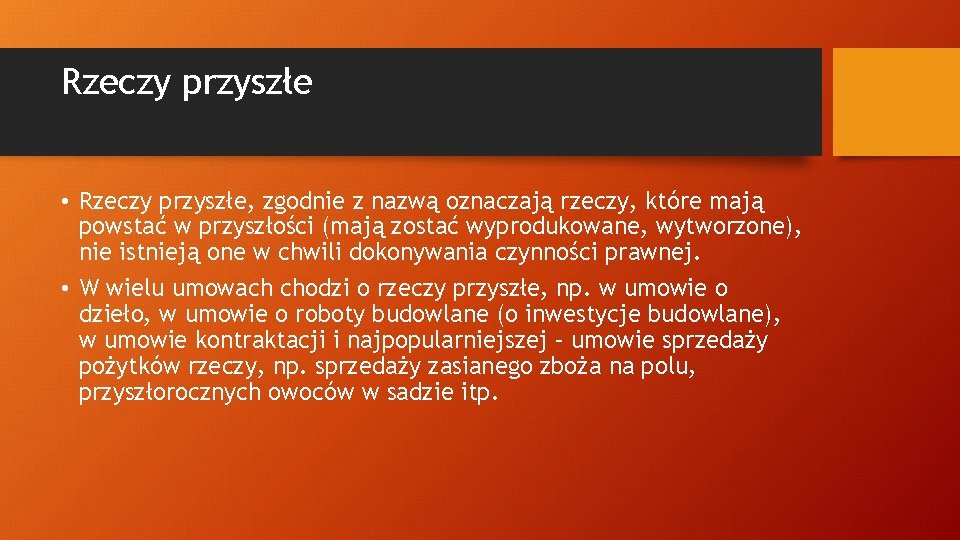 Rzeczy przyszłe

• Rzeczy przyszłe, zgodnie z nazwą oznaczają rzeczy, które mają powstać w przyszłości (mają zostać wyprodukowane, wytworzone), nie istnieją one w chwili dokonywania czynności prawnej.

• W wielu umowach chodzi o rzeczy przyszłe, np. w umowie o dzieło, w umowie o roboty budowlane (o inwestycje budowlane), w umowie kontraktacji i najpopularniejszej – umowie sprzedaży pożytków rzeczy, np. sprzedaży zasianego zboża na polu, przyszłorocznych owoców w sadzie itp.